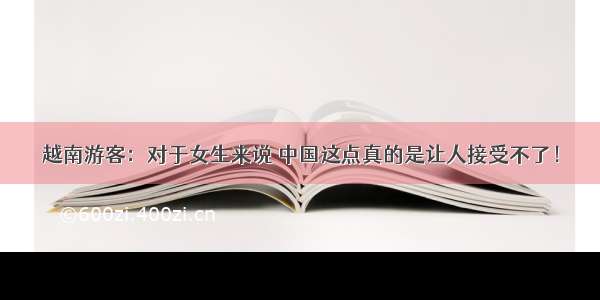 越南游客：对于女生来说 中国这点真的是让人接受不了！

©600zi.400zi.cn